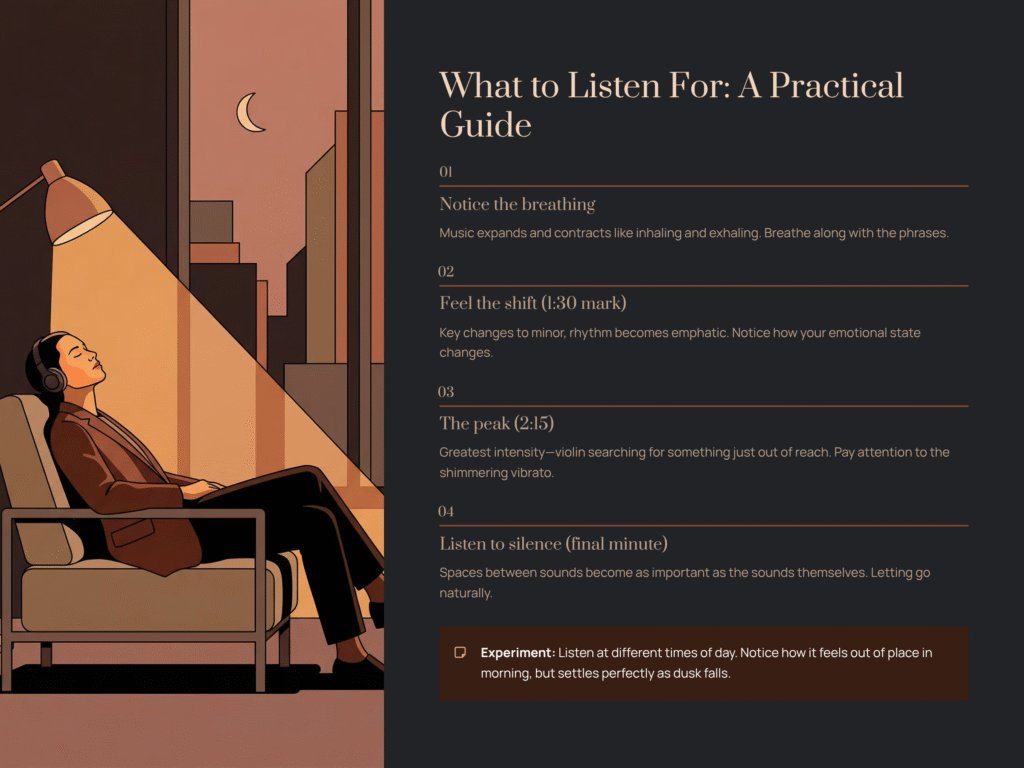 What to Listen For: A Practical Guide

01

Notice the breathing

Music expands and contracts like inhaling and exhaling. Breathe along with the phrases.

02

Feel the shift (1:30 mark)

Key changes to minor, rhythm becomes emphatic. Notice how your emotional state changes.

03

The peak (2:15)

Greatest intensity—violin searching for something just out of reach. Pay attention to the shimmering vibrato.

04

Listen to silence (final minute)

Spaces between sounds become as important as the sounds themselves. Letting go naturally.

Experiment: Listen at different times of day. Notice how it feels out of place in morning, but settles perfectly as dusk falls.